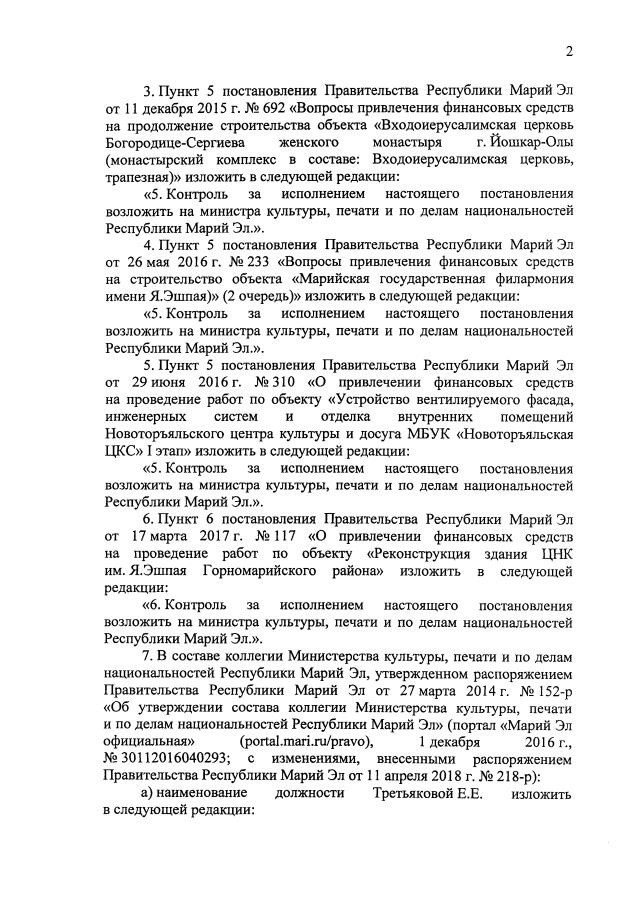 2

3. Пункт 5 постановления Правительства Республики Марий Эл от 11 декабря 2015 г. № 692 «Вопросы привлечения финансовых средств на продолжение строительства объекта «Входоиерусалимская церковь Богородице-Сергиева женского монастыря г. Йошкар-Олы (монастырский комплекс в составе: Входоиерусалимская церковь, трапезная)» изложить в следующей редакции:

«5. Контроль за исполнением настоящего постановления возложить на министра культуры, печати и по делам национальностей Республики Марий Эл.».

4. Пункт 5 постановления Правительства Республики Марий Эл от 26 мая 2016 г. № 233 «Вопросы привлечения финансовых средств на строительство объекта «Марийская государственная филармония имени Я.Эшпая» (2 очередь)» изложить в следующей редакции:

«5. Контроль за исполнением настоящего постановления возложить на министра культуры, печати и по делам национальностей Республики Марий Эл.».

5. Пункт 5 постановления Правительства Республики Марий Эл от 29 июня 2016 г. № 310 «О привлечении финансовых средств на проведение работ по объекту «Устройство вентилируемого фасада, инженерных систем и отделка внутренних помещений Новоторъяльского центра культуры и досуга МБУК «Новоторъяльская ЦКС» I этап» изложить в следующей редакции:

«5. Контроль за исполнением настоящего постановления возложить на министра культуры, печати и по делам национальностей Республики Марий Эл.».

6. Пункт 6 постановления Правительства Республики Марий Эл от 17 марта 2017 г. № 117 «О привлечении финансовых средств на проведение работ по объекту «Реконструкция здания ЦНК им. Я.Эшпая Горномарийского района» изложить в следующей редакции:

«6. Контроль за исполнением настоящего постановления возложить на министра культуры, печати и по делам национальностей Республики Марий Эл.».

7. В составе коллегии Министерства культуры, печати и по делам национальностей Республики Марий Эл, утвержденном распоряжением Правительства Республики Марий Эл от 27 марта 2014 г. № 152-р «Об утверждении состава коллегии Министерства культуры, печати и по делам национальностей Республики Марий Эл» (портал «Марий Эл официальная» (portal.mari.ru/pravo), 1 декабря 2016 г., № 30112016040293; с изменениями, внесенными распоряжением Правительства Республики Марий Эл от 11 апреля 2018 г. № 218-р):

а) наименование должности Третьяковой Е.Е. изложить в следующей редакции: